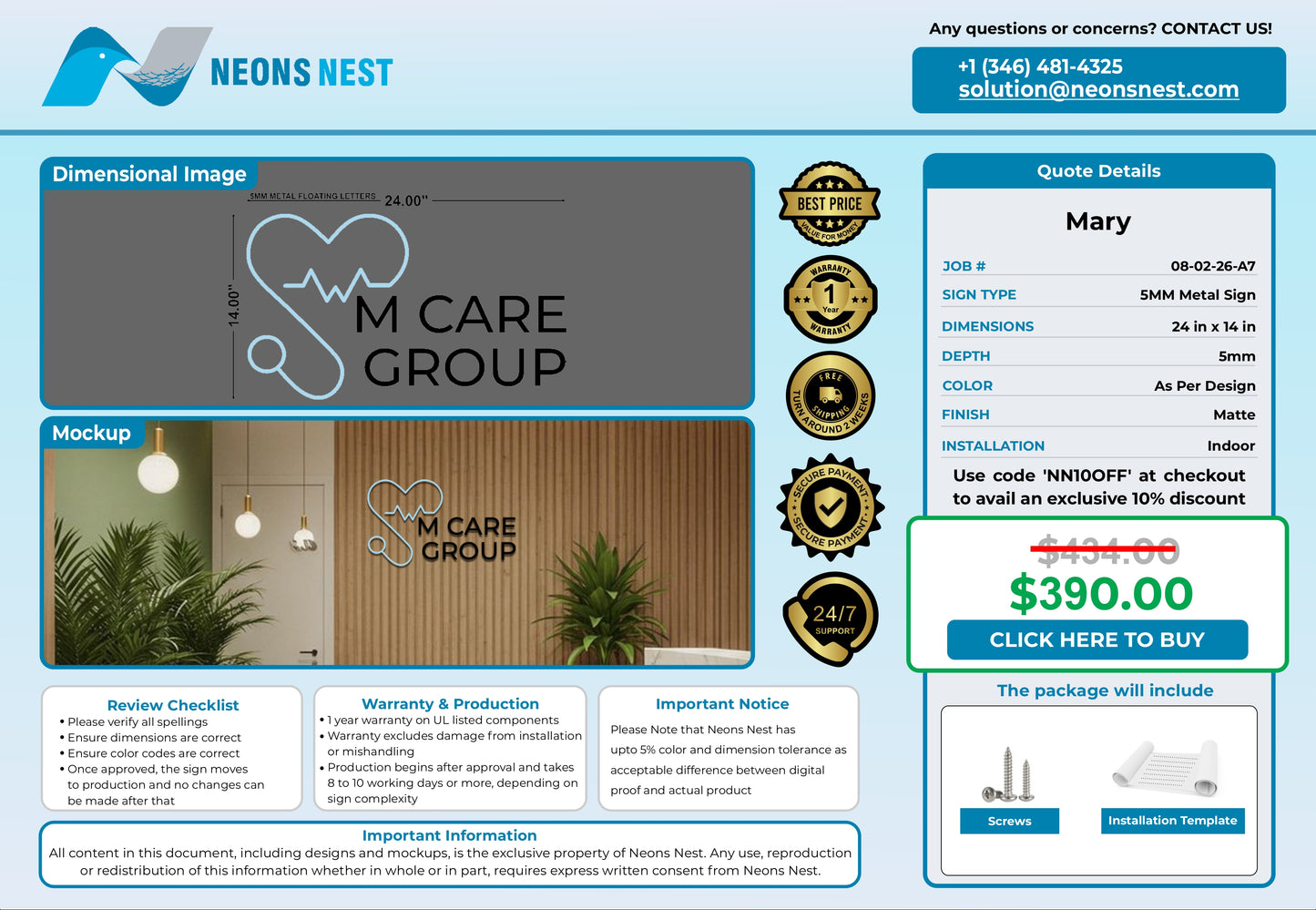 NEONS NEST

Any questions or concerns? CONTACT US!

+1 (346) 481-4325
solution@neonsnest.com

Dimensional Image

5MM METAL FLOATING LETTERS 24.00"

14.00"

M CARE
GROUP

Mockup

M CARE
GROUP

BEST PRICE
VALUE FOR MONEY

WARRANTY
1
Year
WARRANTY

FREE
SHIPPING
TURN AROUND 2 WEEKS

SECURE PAYMENT
SECURE PAYMENT

24/7
SUPPORT

Quote Details

Mary

JOB # 08-02-26-A7
SIGN TYPE 5MM Metal Sign
DIMENSIONS 24 in x 14 in
DEPTH 5mm
COLOR As Per Design
FINISH Matte
INSTALLATION Indoor

Use code 'NN10OFF' at checkout to avail an exclusive 10% discount

$434.00
$390.00
CLICK HERE TO BUY

The package will include

Screws
Installation Template

Review Checklist
• Please verify all spellings
• Ensure dimensions are correct
• Ensure color codes are correct
• Once approved, the sign moves to production and no changes can be made after that

Warranty & Production
• 1 year warranty on UL listed components
• Warranty excludes damage from installation or mishandling
• Production begins after approval and takes 8 to 10 working days or more, depending on sign complexity

Important Notice
Please Note that Neons Nest has upto 5% color and dimension tolerance as acceptable difference between digital proof and actual product

Important Information
All content in this document, including designs and mockups, is the exclusive property of Neons Nest. Any use, reproduction or redistribution of this information whether in whole or in part, requires express written consent from Neons Nest.